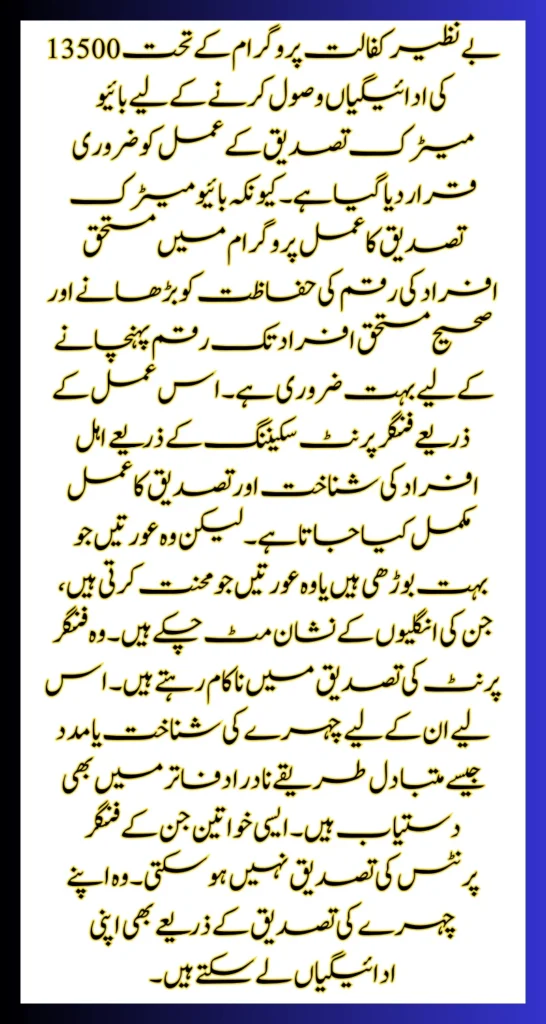 بے نظیر کفالت پروگرام کے تحت 13500 کی ادائیگیاں وصول کرنے کے لیے بائیو میٹرک تصدیق کے عمل کو ضروری قرار دیا گیا ہے۔ کیونکہ بائیو میٹرک تصدیق کا عمل پروگرام میں مستحق افراد کی رقم کی حفاظت کو بڑھانے اور صحیح مستحق افراد تک رقم پہنچانے کے لیے بہت ضروری ہے۔ اس عمل کے ذریعے فنگر پرنٹ سکیننگ کے ذریعے اہل افراد کی شناخت اور تصدیق کا عمل مکمل کیا جاتا ہے۔ لیکن وہ عورتیں جو بہت بوڑھی ہیں یا وہ عورتیں جو محنت کرتی ہیں، جن کی انگلیوں کے نشان مٹ چکے ہیں۔ وہ فنگر پرنٹ کی تصدیق میں ناکام رہتے ہیں۔ اس لیے ان کے لیے چہرے کی شناخت یا مدد جیسے متبادل طریقے نادرا دفاتر میں بھی دستیاب ہیں۔ ایسی خواتین جن کے فنگر پرنٹس کی تصدیق نہیں ہو سکتی۔ وہ اپنے چہرے کی تصدیق کے ذریعے بھی اپنی ادائیگیاں لے سکتے ہیں۔